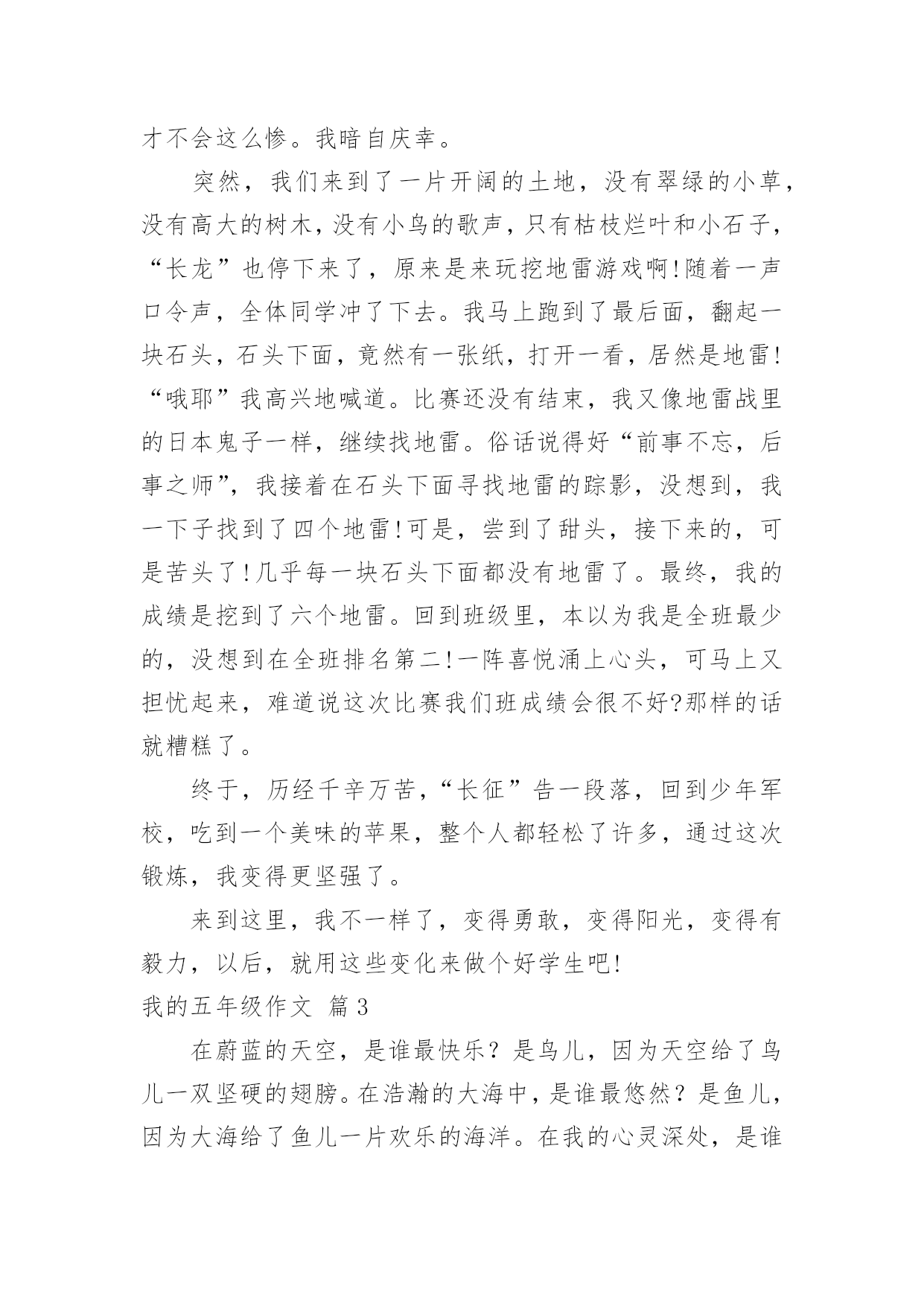 才不会这么惨。我暗自庆幸。

突然，我们来到了一片开阔的土地，没有翠绿的小草，没有高大的树木，没有小鸟的歌声，只有枯枝烂叶和小石子，“长龙”也停下来了，原来是来玩挖地雷游戏啊!随着一声口令声，全体同学冲了下去。我马上跑到了最后面，翻起一块石头，石头下面，竟然有一张纸，打开一看，居然是地雷!“哦耶”我高兴地喊道。比赛还没有结束，我又像地雷战里的日本鬼子一样，继续找地雷。俗话说得好“前事不忘，后事之师”，我接着在石头下面寻找地雷的踪影，没想到，我一下子找到了四个地雷!可是，尝到了甜头，接下来的，可是苦头了!几乎每一块石头下面都没有地雷了。最终，我的成绩是挖到了六个地雷。回到班级里，本以为我是全班最少的，没想到在全班排名第二!一阵喜悦涌上心头，可马上又担忧起来，难道说这次比赛我们班成绩会很不好?那样的话就糟糕了。

终于，历经千辛万苦，“长征”告一段落，回到少年军校，吃到一个美味的苹果，整个人都轻松了许多，通过这次锻炼，我变得更坚强了。

来到这里，我不一样了，变得勇敢，变得阳光，变得有毅力，以后，就用这些变化来做个好学生吧!

我的五年级作文 篇3

在蔚蓝的天空，是谁最快乐？是鸟儿，因为天空给了鸟儿一双坚硬的翅膀。在浩瀚的大海中，是谁最悠然？是鱼儿，因为大海给了鱼儿一片欢乐的海洋。在我的心灵深处，是谁